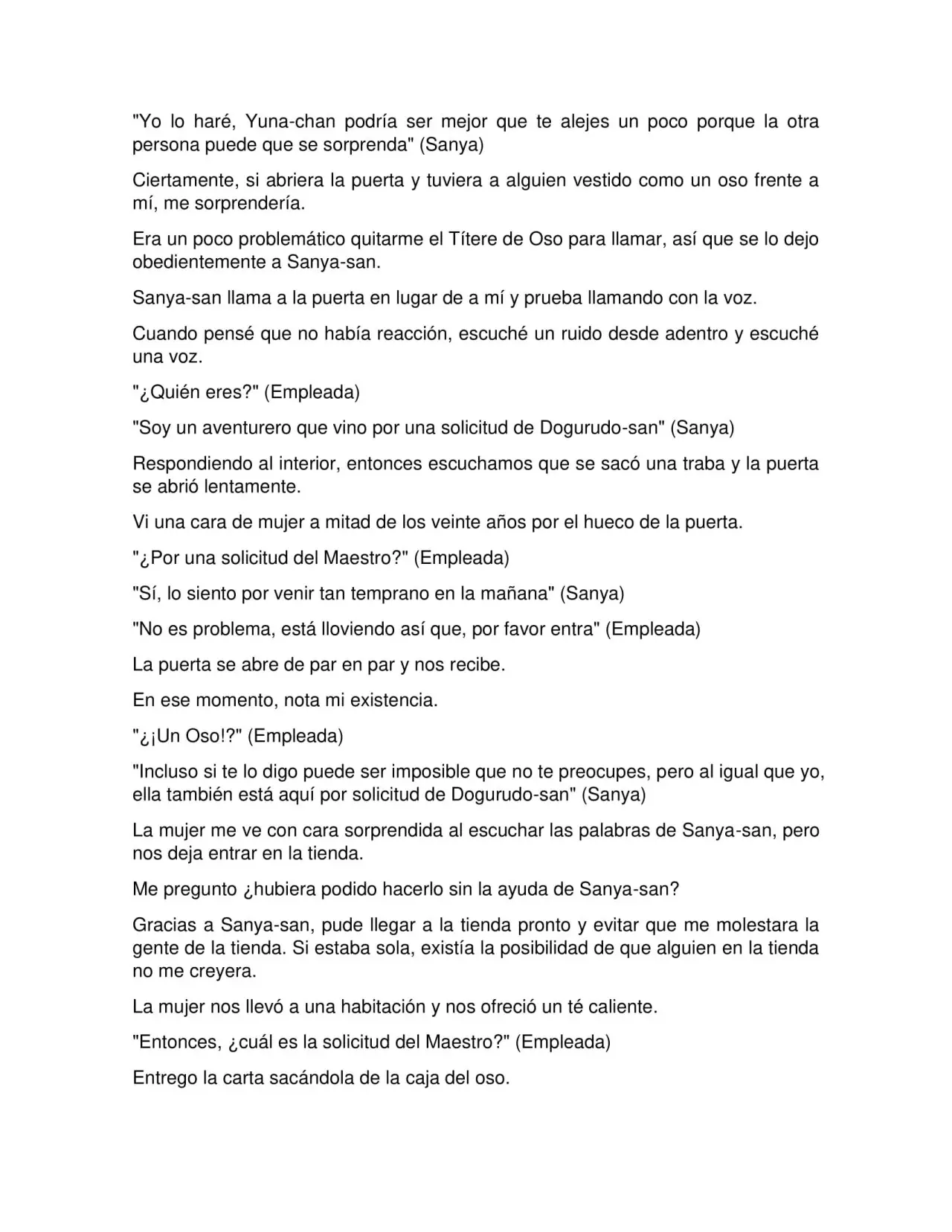 "Yo lo haré, Yuna-chan podría ser mejor que te alejes un poco porque la otra persona puede que se sorprenda" (Sanya)

Ciertamente, si abriera la puerta y tuviera a alguien vestido como un oso frente a mí, me sorprendería.

Era un poco problemático quitarme el Títere de Oso para llamar, así que se lo dejo obedientemente a Sanya-san.

Sanya-san llama a la puerta en lugar de a mí y prueba llamando con la voz.

Cuando pensé que no había reacción, escuché un ruido desde adentro y escuché una voz.

"¿Quién eres?" (Empleada)

"Soy un aventurero que vino por una solicitud de Dogurudo-san" (Sanya)

Respondiendo al interior, entonces escuchamos que se sacó una traba y la puerta se abrió lentamente.

Vi una cara de mujer a mitad de los veinte años por el hueco de la puerta.

"¿Por una solicitud del Maestro?" (Empleada)

"Sí, lo siento por venir tan temprano en la mañana" (Sanya)

"No es problema, está lloviendo así que, por favor entra" (Empleada)

La puerta se abre de par en par y nos recibe.

En ese momento, nota mi existencia.

"¿¡Un Oso!?" (Empleada)

"Incluso si te lo digo puede ser imposible que no te preocupes, pero al igual que yo, ella también está aquí por solicitud de Dogurudo-san" (Sanya)

La mujer me ve con cara sorprendida al escuchar las palabras de Sanya-san, pero nos deja entrar en la tienda.

Me pregunto ¿hubiera podido hacerlo sin la ayuda de Sanya-san?

Gracias a Sanya-san, pude llegar a la tienda pronto y evitar que me molestara la gente de la tienda. Si estaba sola, existía la posibilidad de que alguien en la tienda no me creyera.

La mujer nos llevó a una habitación y nos ofreció un té caliente.

"Entonces, ¿cuál es la solicitud del Maestro?" (Empleada)

Entrego la carta sacándola de la caja del oso.